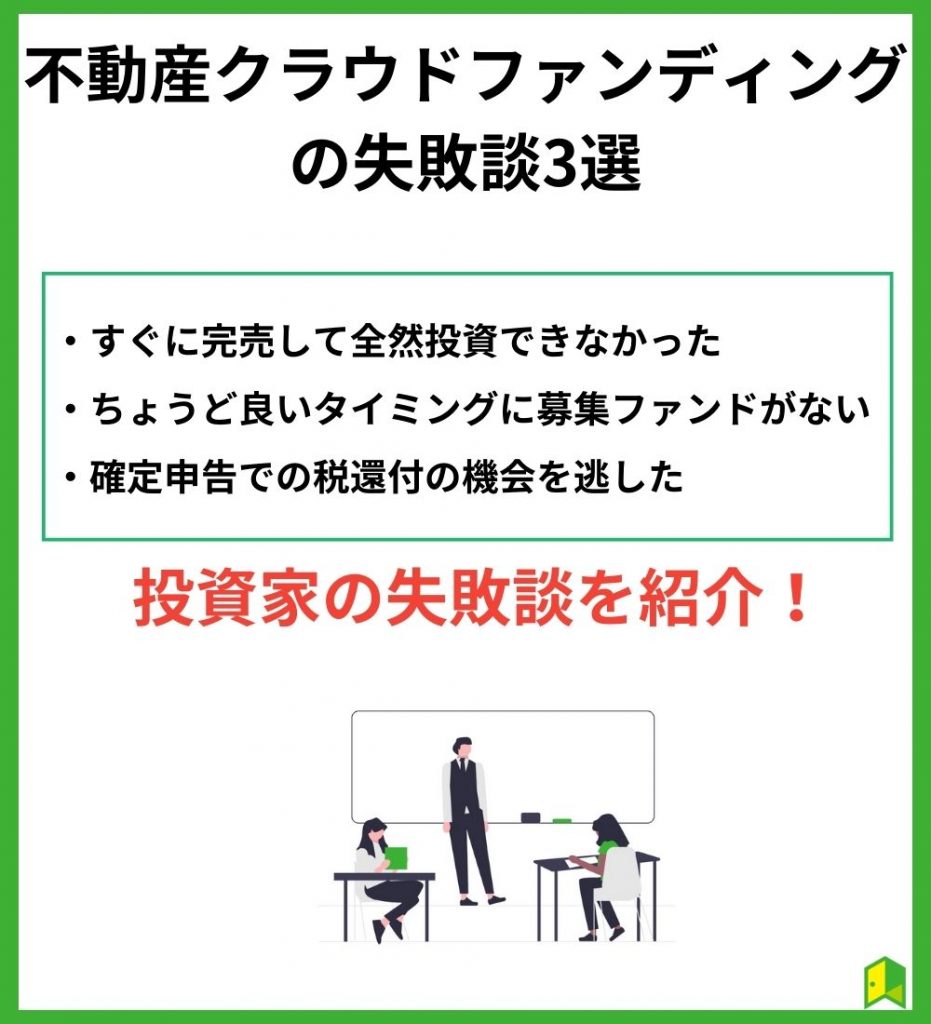 不動産クラウドファンディングの失敗談3選

・すぐに完売して全然投資できなかった
・ちょうど良いタイミングに募集ファンドがない
・確定申告での税還付の機会を逃した

投資家の失敗談を紹介！